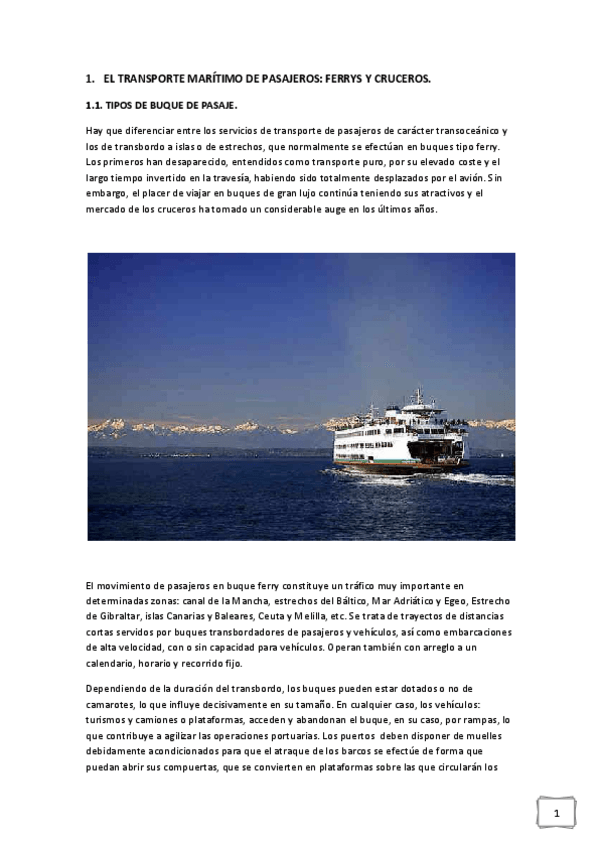 1. EL TRANSPORTE MARÍTIMO DE PASAJEROS: FERRYS Y CRUCEROS.

1.1. TIPOS DE BUQUE DE PASAJE.

Hay que diferenciar entre los servicios de transporte de pasajeros de carácter transoceánico y los de transbordo a islas o de estrechos, que normalmente se efectúan en buques tipo ferry. Los primeros han desaparecido, entendidos como transporte puro, por su elevado coste y el largo tiempo invertido en la travesía, habiendo sido totalmente desplazados por el avión. Sin embargo, el placer de viajar en buques de gran lujo continúa teniendo sus atractivos y el mercado de los cruceros ha tomado un considerable auge en los últimos años.

El movimiento de pasajeros en buque ferry constituye un tráfico muy importante en determinadas zonas: canal de la Mancha, estrechos del Báltico, Mar Adriático y Egeo, Estrecho de Gibraltar, islas Canarias y Baleares, Ceuta y Melilla, etc. Se trata de trayectos de distancias cortas servidos por buques transbordadores de pasajeros y vehículos, así como embarcaciones de alta velocidad, con o sin capacidad para vehículos. Operan también con arreglo a un calendario, horario y recorrido fijo.

Dependiendo de la duración del transbordo, los buques pueden estar dotados o no de camarotes, lo que influye decisivamente en su tamaño. En cualquier caso, los vehículos: turismos y camiones o plataformas, acceden y abandonan el buque, en su caso, por rampas, lo que contribuye a agilizar las operaciones portuarias. Los puertos deben disponer de muelles debidamente acondicionados para que el atraque de los barcos se efectúe de forma que puedan abrir sus compuertas, que se convierten en plataformas sobre las que circularán los

1